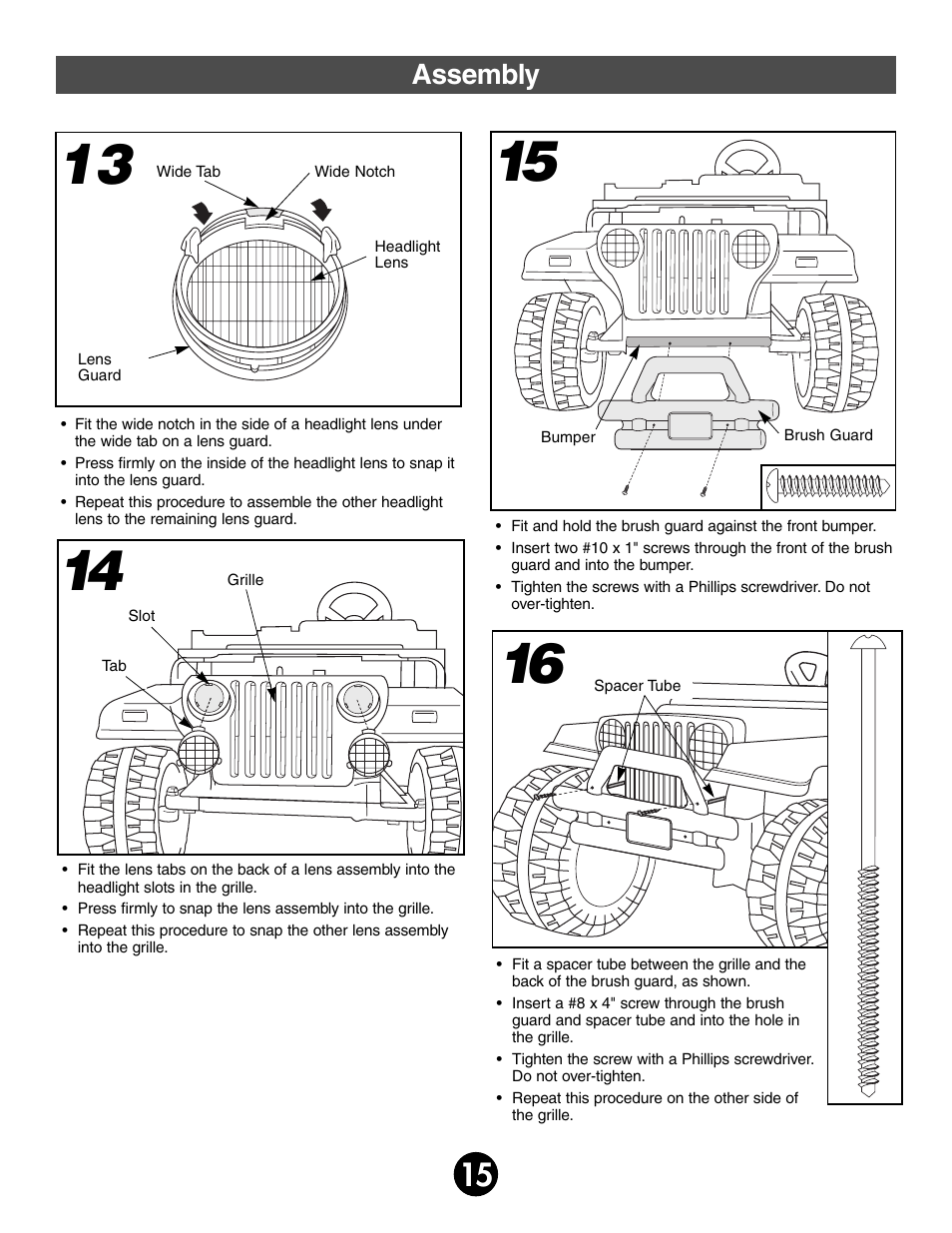 Assembly

13

Wide Tab

Wide Notch

Headlight Lens

Lens Guard

• Fit the wide notch in the side of a headlight lens under the wide tab on a lens guard.
• Press firmly on the inside of the headlight lens to snap it into the lens guard.
• Repeat this procedure to assemble the other headlight lens to the remaining lens guard.

14

Grille

Slot

Tab

• Fit the lens tabs on the back of a lens assembly into the headlight slots in the grille.
• Press firmly to snap the lens assembly into the grille.
• Repeat this procedure to snap the other lens assembly into the grille.

15

Bumper

Brush Guard

• Fit and hold the brush guard against the front bumper.
• Insert two #10 x 1" screws through the front of the brush guard and into the bumper.
• Tighten the screws with a Phillips screwdriver. Do not over-tighten.

16

Spacer Tube

• Fit a spacer tube between the grille and the back of the brush guard, as shown.
• Insert a #8 x 4" screw through the brush guard and spacer tube and into the hole in the grille.
• Tighten the screw with a Phillips screwdriver. Do not over-tighten.
• Repeat this procedure on the other side of the grille.

15